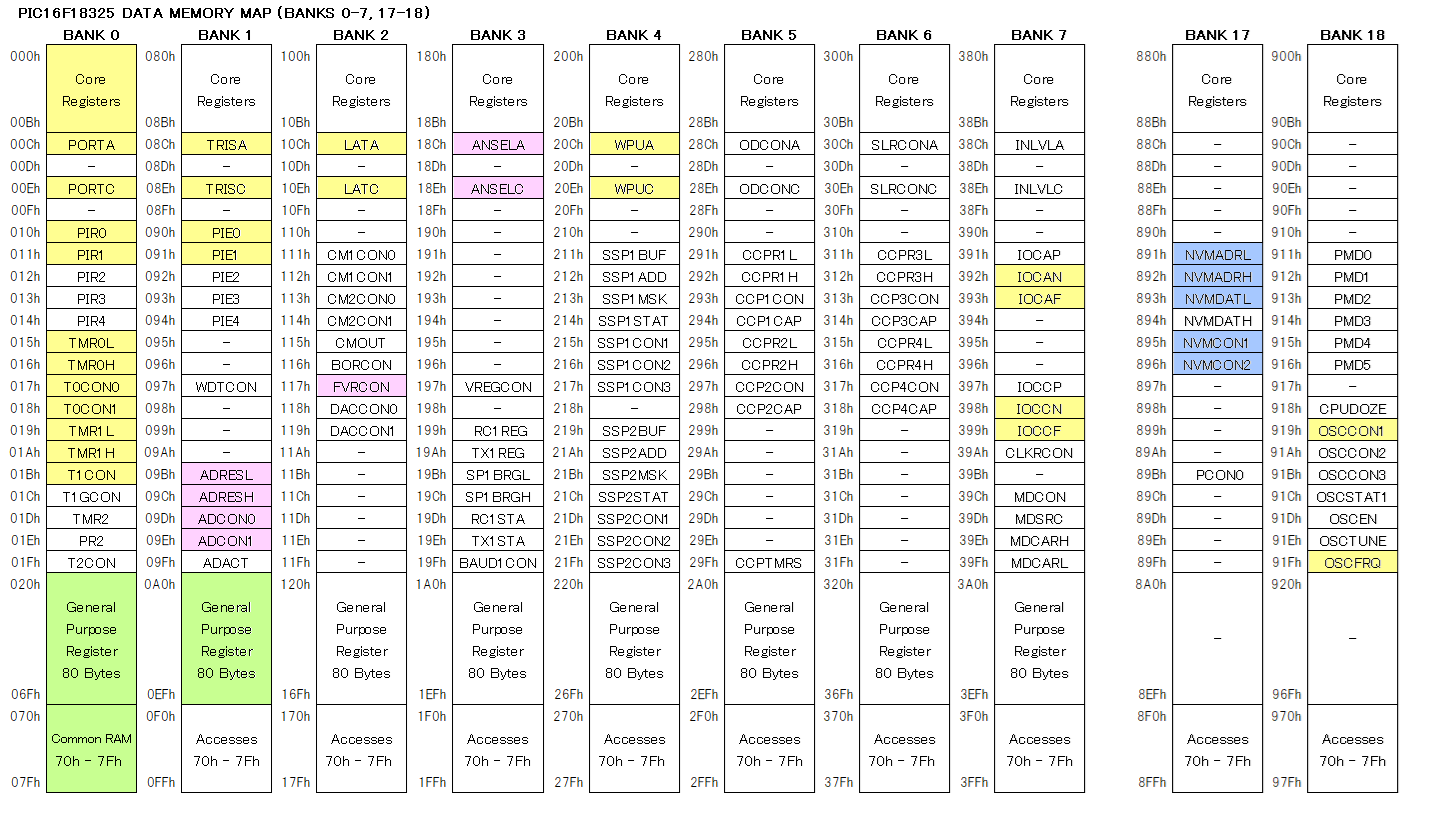 PIC16F18325 DATA MEMORY MAP (BANKS 0-7, 17-18)

| | BANK 0 | | BANK 1 | | BANK 2 | | BANK 3 | | BANK 4 | | BANK 5 | | BANK 6 | | BANK 7 | | BANK 17 | | BANK 18 |
|---|---|---|---|---|---|---|---|---|---|---|---|---|---|---|---|---|---|---|---|
| 000h | Core Registers | 080h | Core Registers | 100h | Core Registers | 180h | Core Registers | 200h | Core Registers | 280h | Core Registers | 300h | Core Registers | 380h | Core Registers | 880h | Core Registers | 900h | Core Registers |
| 00Bh | | 08Bh | | 10Bh | | 18Bh | | 20Bh | | 28Bh | | 30Bh | | 38Bh | | 88Bh | | 90Bh | |
| 00Ch | PORTA | 08Ch | TRISA | 10Ch | LATA | 18Ch | ANSELA | 20Ch | WPUA | 28Ch | ODCONA | 30Ch | SLRCONA | 38Ch | INLVLA | 88Ch | – | 90Ch | – |
| 00Dh | – | 08Dh | – | 10Dh | – | 18Dh | – | 20Dh | – | 28Dh | – | 30Dh | – | 38Dh | – | 88Dh | – | 90Dh | – |
| 00Eh | PORTC | 08Eh | TRISC | 10Eh | LATC | 18Eh | ANSELC | 20Eh | WPUC | 28Eh | ODCONC | 30Eh | SLRCONC | 38Eh | INLVLC | 88Eh | – | 90Eh | – |
| 00Fh | – | 08Fh | – | 10Fh | – | 18Fh | – | 20Fh | – | 28Fh | – | 30Fh | – | 38Fh | – | 88Fh | – | 90Fh | – |
| 010h | PIR0 | 090h | PIE0 | 110h | – | 190h | – | 210h | – | 290h | – | 310h | – | 390h | – | 890h | – | 910h | – |
| 011h | PIR1 | 091h | PIE1 | 111h | CM1CON0 | 191h | – | 211h | SSP1BUF | 291h | CCPR1L | 311h | CCPR3L | 391h | IOCAP | 891h | NVMADRL | 911h | PMD0 |
| 012h | PIR2 | 092h | PIE2 | 112h | CM1CON1 | 192h | – | 212h | SSP1ADD | 292h | CCPR1H | 312h | CCPR3H | 392h | IOCAN | 892h | NVMADRH | 912h | PMD1 |
| 013h | PIR3 | 093h | PIE3 | 113h | CM2CON0 | 193h | – | 213h | SSP1MSK | 293h | CCP1CON | 313h | CCP3CON | 393h | IOCAF | 893h | NVMDATL | 913h | PMD2 |
| 014h | PIR4 | 094h | PIE4 | 114h | CM2CON1 | 194h | – | 214h | SSP1STAT | 294h | CCP1CAP | 314h | CCP3CAP | 394h | – | 894h | NVMDATH | 914h | PMD3 |
| 015h | TMR0L | 095h | – | 115h | CMOUT | 195h | – | 215h | SSP1CON1 | 295h | CCPR2L | 315h | CCPR4L | 395h | – | 895h | NVMCON1 | 915h | PMD4 |
| 016h | TMR0H | 096h | – | 116h | BORCON | 196h | – | 216h | SSP1CON2 | 296h | CCPR2H | 316h | CCPR4H | 396h | – | 896h | NVMCON2 | 916h | PMD5 |
| 017h | T0CON0 | 097h | WDTCON | 117h | FVRCON | 197h | VREGCON | 217h | SSP1CON3 | 297h | CCP2CON | 317h | CCP4CON | 397h | IOCCP | 897h | – | 917h | – |
| 018h | T0CON1 | 098h | – | 118h | DACCON0 | 198h | – | 218h | – | 298h | CCP2CAP | 318h | CCP4CAP | 398h | IOCCN | 898h | – | 918h | CPUDOZE |
| 019h | TMR1L | 099h | – | 119h | DACCON1 | 199h | RC1REG | 219h | SSP2BUF | 299h | – | 319h | – | 399h | IOCCF | 899h | – | 919h | OSCCON1 |
| 01Ah | TMR1H | 09Ah | – | 11Ah | – | 19Ah | TX1REG | 21Ah | SSP2ADD | 29Ah | – | 31Ah | – | 39Ah | CLKRCON | 89Ah | – | 91Ah | OSCCON2 |
| 01Bh | T1CON | 09Bh | ADRESL | 11Bh | – | 19Bh | SP1BRGL | 21Bh | SSP2MSK | 29Bh | – | 31Bh | – | 39Bh | – | 89Bh | PCON0 | 91Bh | OSCCON3 |
| 01Ch | T1GCON | 09Ch | ADRESH | 11Ch | – | 19Ch | SP1BRGH | 21Ch | SSP2STAT | 29Ch | – | 31Ch | – | 39Ch | MDCON | 89Ch | – | 91Ch | OSCSTAT1 |
| 01Dh | TMR2 | 09Dh | ADCON0 | 11Dh | – | 19Dh | RC1STA | 21Dh | SSP2CON1 | 29Dh | – | 31Dh | – | 39Dh | MDSRC | 89Dh | – | 91Dh | OSCEN |
| 01Eh | PR2 | 09Eh | ADCON1 | 11Eh | – | 19Eh | TX1STA | 21Eh | SSP2CON2 | 29Eh | – | 31Eh | – | 39Eh | MDCARH | 89Eh | – | 91Eh | OSCTUNE |
| 01Fh | T2CON | 09Fh | ADACT | 11Fh | – | 19Fh | BAUD1CON | 21Fh | SSP2CON3 | 29Fh | CCPTMRS | 31Fh | – | 39Fh | MDCARL | 89Fh | – | 91Fh | OSCFRQ |
| 020h | General Purpose Register 80 Bytes | 0A0h | General Purpose Register 80 Bytes | 120h | General Purpose Register 80 Bytes | 1A0h | General Purpose Register 80 Bytes | 220h | General Purpose Register 80 Bytes | 2A0h | General Purpose Register 80 Bytes | 320h | General Purpose Register 80 Bytes | 3A0h | General Purpose Register 80 Bytes | 8A0h | – | 920h | – |
| 06Fh | | 0EFh | | 16Fh | | 1EFh | | 26Fh | | 2EFh | | 36Fh | | 3EFh | | 8EFh | | 96Fh | |
| 070h | Common RAM 70h - 7Fh | 0F0h | Accesses 70h - 7Fh | 170h | Accesses 70h - 7Fh | 1F0h | Accesses 70h - 7Fh | 270h | Accesses 70h - 7Fh | 2F0h | Accesses 70h - 7Fh | 370h | Accesses 70h - 7Fh | 3F0h | Accesses 70h - 7Fh | 8F0h | Accesses 70h - 7Fh | 970h | Accesses 70h - 7Fh |
| 07Fh | | 0FFh | | 17Fh | | 1FFh | | 27Fh | | 2FFh | | 37Fh | | 3FFh | | 8FFh | | 97Fh | |